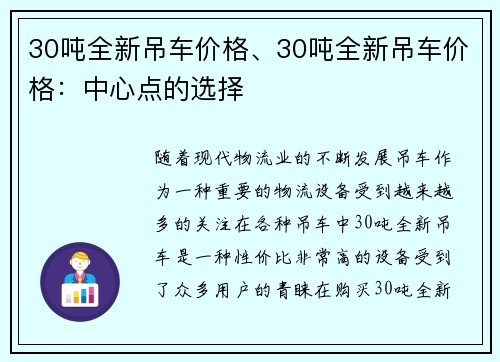 30吨全新吊车价格、30吨全新吊车价格：中心点的选择

随着现代物流业的不断发展吊车作为一种重要的物流设备受到越来越多的关注在各种吊车中30吨全新吊车是一种性价比非常高的设备受到了众多用户的青睐在购买30吨全新